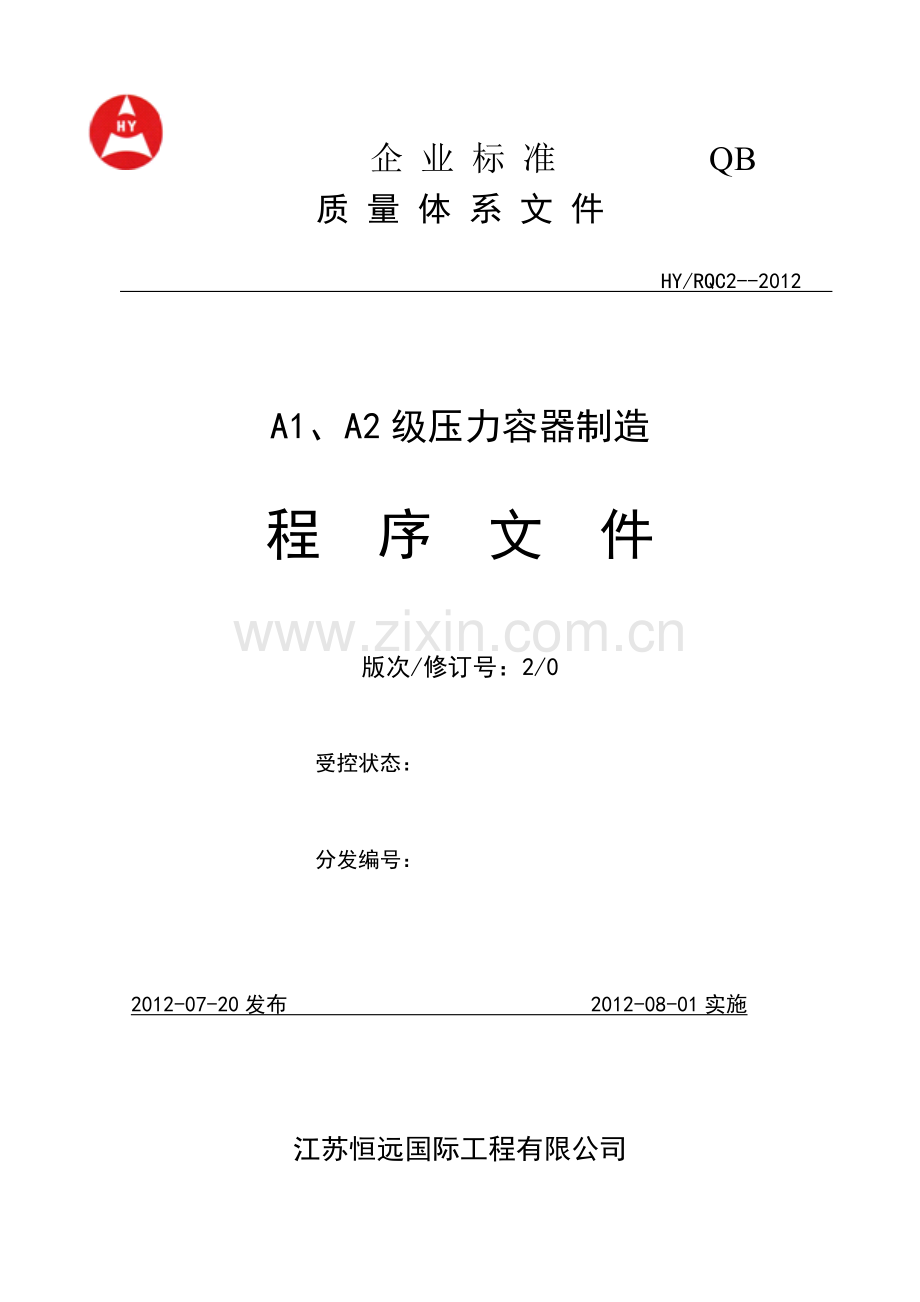 HY

企业标准 QB

质量体系文件

HY/RQC2--2012

A1、A2级压力容器制造

程序文件

版次/修订号：2/0

受控状态：

分发编号：

2012-07-20发布 2012-08-01实施

江苏恒远国际工程有限公司

www.zixin.com.cn